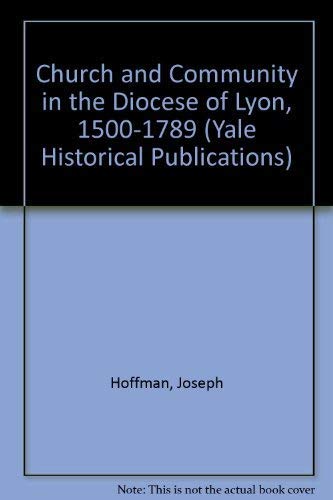 Church and Community in the Diocese of Lyon, 1500-1789 (Yale Historical Publications)

Hoffman, Joseph

Note: This is not the actual book cover